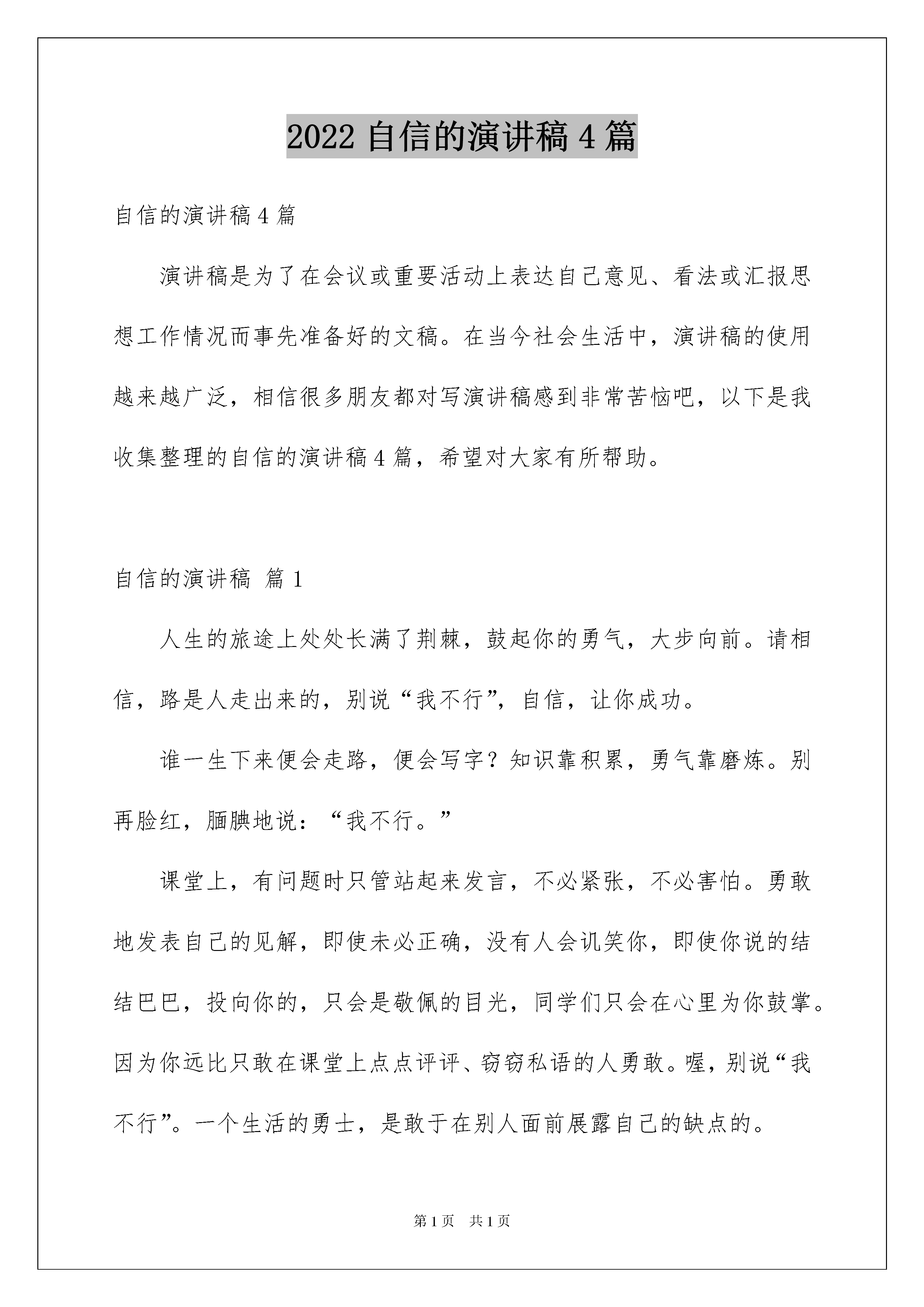 2022 自信的演讲稿 4 篇

自信的演讲稿 4 篇

演讲稿是为了在会议或重要活动上表达自己意见、看法或汇报思想工作情况而事先准备好的文稿。在当今社会生活中，演讲稿的使用越来越广泛，相信很多朋友都对写演讲稿感到非常苦恼吧，以下是我收集整理的自信的演讲稿 4 篇，希望对大家有所帮助。

自信的演讲稿 篇 1

人生的旅途上处处长满了荆棘，鼓起你的勇气，大步向前。请相信，路是人走出来的，别说“我不行”，自信，让你成功。

谁一生下来便会走路，便会写字？知识靠积累，勇气靠磨炼。别再脸红，腼腆地说：“我不行。”

课堂上，有问题时只管站起来发言，不必紧张，不必害怕。勇敢地发表自己的见解，即使未必正确，没有人会讥笑你，即使你说的结结巴巴，投向你的，只会是敬佩的目光，同学们只会在心里为你鼓掌。因为你远比只敢在课堂上点点评评、窃窃私语的人勇敢。喔，别说“我不行”。一个生活的勇士，是敢于在别人面前展露自己的缺点的。

第 1 页 共 1 页